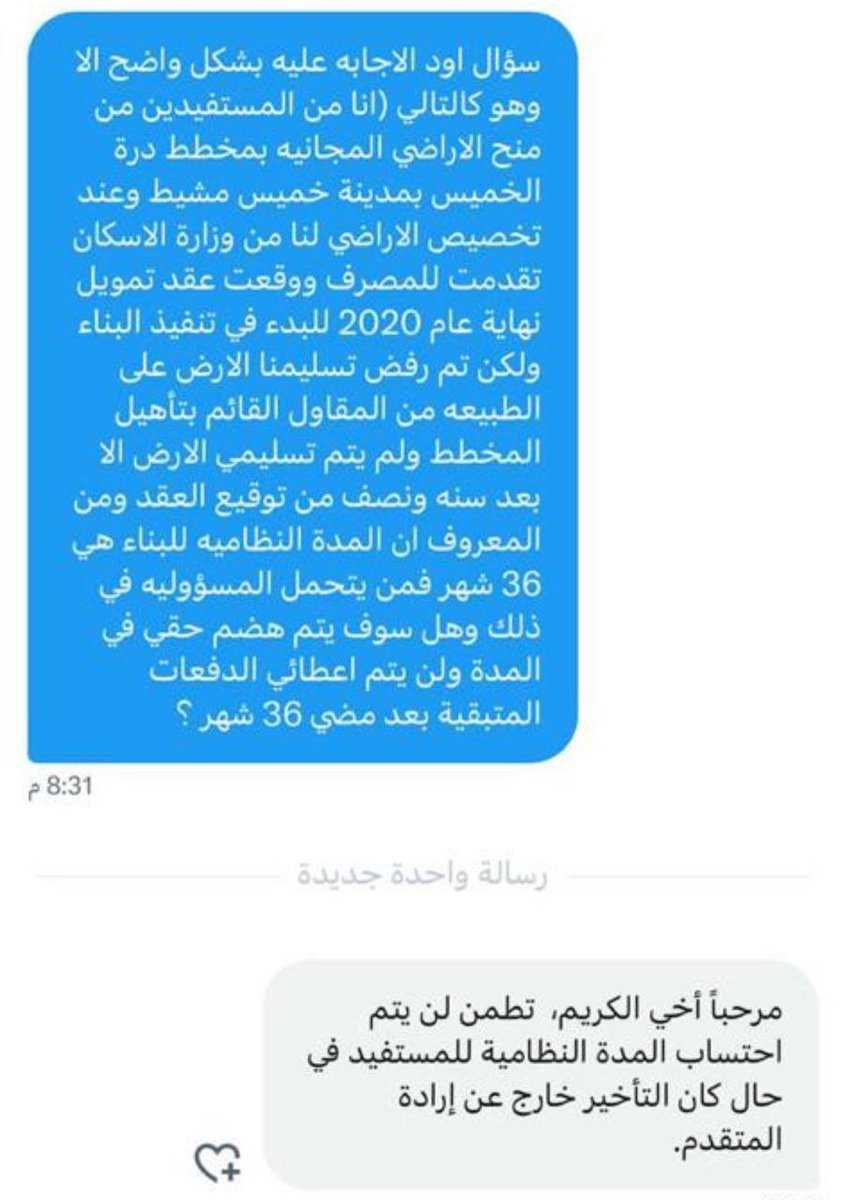 سؤال اود الاجابه عليه بشكل واضح الا وهو كالتالي (انا من المستفيدين من منح الاراضي المجانيه بمخطط درة الخميس بمدينة خميس مشيط وعند تخصيص الاراضي لنا من وزارة الاسكان تقدمت للمصرف ووقعت عقد تمويل نهاية عام 2020 للبدء في تنفيذ البناء ولكن تم رفض تسليمنا الارض على الطبيعه من المقاول القائم بتأهيل المخطط ولم يتم تسليمي الارض الا بعد سنه ونصف من توقيع العقد ومن المعروف ان المدة النظاميه للبناء هي 36 شهر فمن يتحمل المسؤوليه في ذلك وهل سوف يتم هضم حقي في المدة ولن يتم اعطائي الدفعات المتبقية بعد مضي 36 شهر ؟

8:31 م

رسالة واحدة جديدة

مرحباً أخي الكريم، تطمن لن يتم احتساب المدة النظامية للمستفيد في حال كان التأخير خارج عن إرادة المتقدم.